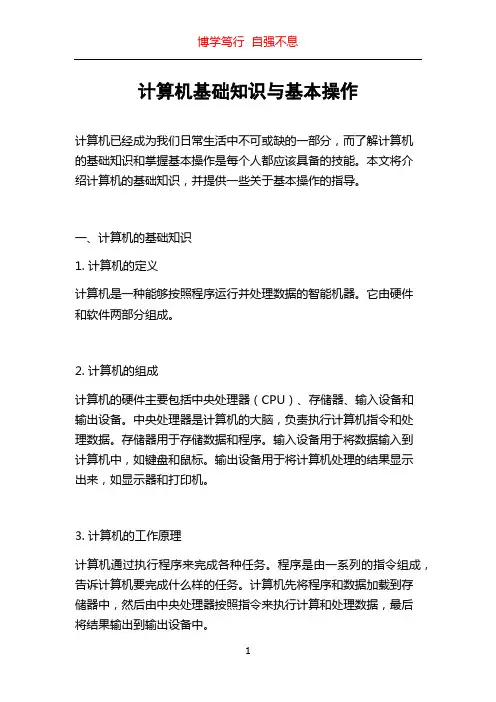 博学笃行 自强不息

计算机基础知识与基本操作

计算机已经成为我们日常生活中不可或缺的一部分，而了解计算机的基础知识和掌握基本操作是每个人都应该具备的技能。本文将介绍计算机的基础知识，并提供一些关于基本操作的指导。

一、计算机的基础知识

1. 计算机的定义

计算机是一种能够按照程序运行并处理数据的智能机器。它由硬件和软件两部分组成。

2. 计算机的组成

计算机的硬件主要包括中央处理器（CPU）、存储器、输入设备和输出设备。中央处理器是计算机的大脑，负责执行计算机指令和处理数据。存储器用于存储数据和程序。输入设备用于将数据输入到计算机中，如键盘和鼠标。输出设备用于将计算机处理的结果显示出来，如显示器和打印机。

3. 计算机的工作原理

计算机通过执行程序来完成各种任务。程序是由一系列的指令组成，告诉计算机要完成什么样的任务。计算机先将程序和数据加载到存储器中，然后由中央处理器按照指令来执行计算和处理数据，最后将结果输出到输出设备中。

1